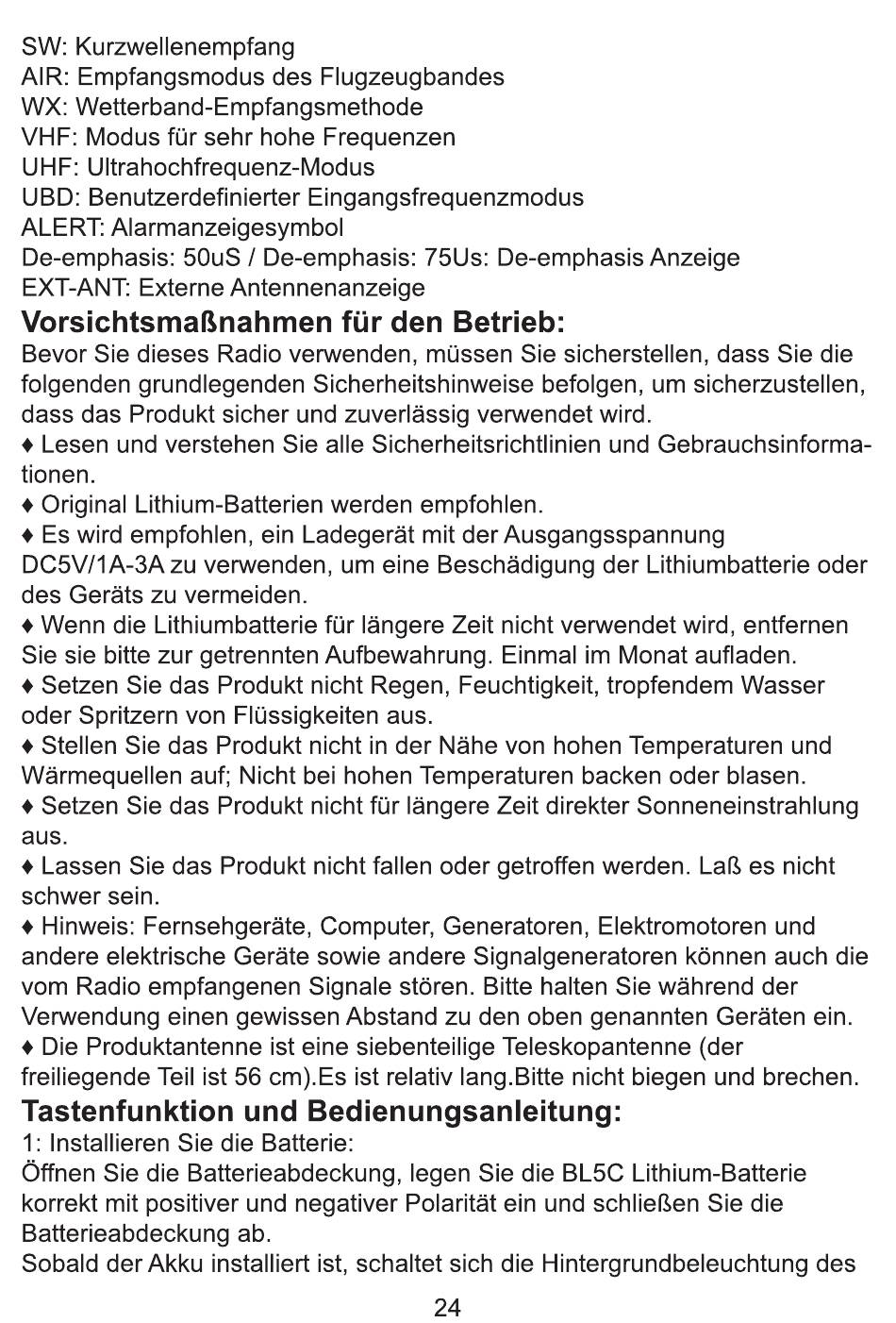 SW: Kurzwellenempfang
AIR: Empfangsmodus des Flugzeugbandes
WX: Wetterband-Empfangsmethode
VHF: Modus für sehr hohe Frequenzen
UHF: Ultrahochfrequenz-Modus
UBD: Benutzerdefinierter Eingangsfrequenzmodus
ALERT: Alarmanzeigesymbol
De-emphasis: 50uS / De-emphasis: 75Us: De-emphasis Anzeige
EXT-ANT: Externe Antennenanzeige

Vorsichtsmaßnahmen für den Betrieb:

Bevor Sie dieses Radio verwenden, müssen Sie sicherstellen, dass Sie die folgenden grundlegenden Sicherheitshinweise befolgen, um sicherzustellen, dass das Produkt sicher und zuverlässig verwendet wird.
♦ Lesen und verstehen Sie alle Sicherheitsrichtlinien und Gebrauchsinformationen.
♦ Original Lithium-Batterien werden empfohlen.
♦ Es wird empfohlen, ein Ladegerät mit der Ausgangsspannung DC5V/1A-3A zu verwenden, um eine Beschädigung der Lithiumbatterie oder des Geräts zu vermeiden.
♦ Wenn die Lithiumbatterie für längere Zeit nicht verwendet wird, entfernen Sie sie bitte zur getrennten Aufbewahrung. Einmal im Monat aufladen.
♦ Setzen Sie das Produkt nicht Regen, Feuchtigkeit, tropfendem Wasser oder Spritzern von Flüssigkeiten aus.
♦ Stellen Sie das Produkt nicht in der Nähe von hohen Temperaturen und Wärmequellen auf; Nicht bei hohen Temperaturen backen oder blasen.
♦ Setzen Sie das Produkt nicht für längere Zeit direkter Sonneneinstrahlung aus.
♦ Lassen Sie das Produkt nicht fallen oder getroffen werden. Laß es nicht schwer sein.
♦ Hinweis: Fernsehgeräte, Computer, Generatoren, Elektromotoren und andere elektrische Geräte sowie andere Signalgeneratoren können auch die vom Radio empfangenen Signale stören. Bitte halten Sie während der Verwendung einen gewissen Abstand zu den oben genannten Geräten ein.
♦ Die Produktantenne ist eine siebenteilige Teleskopantenne (der freiliegende Teil ist 56 cm).Es ist relativ lang.Bitte nicht biegen und brechen.

Tastenfunktion und Bedienungsanleitung:

1: Installieren Sie die Batterie:
Öffnen Sie die Batterieabdeckung, legen Sie die BL5C Lithium-Batterie korrekt mit positiver und negativer Polarität ein und schließen Sie die Batterieabdeckung ab.
Sobald der Akku installiert ist, schaltet sich die Hintergrundbeleuchtung des

24